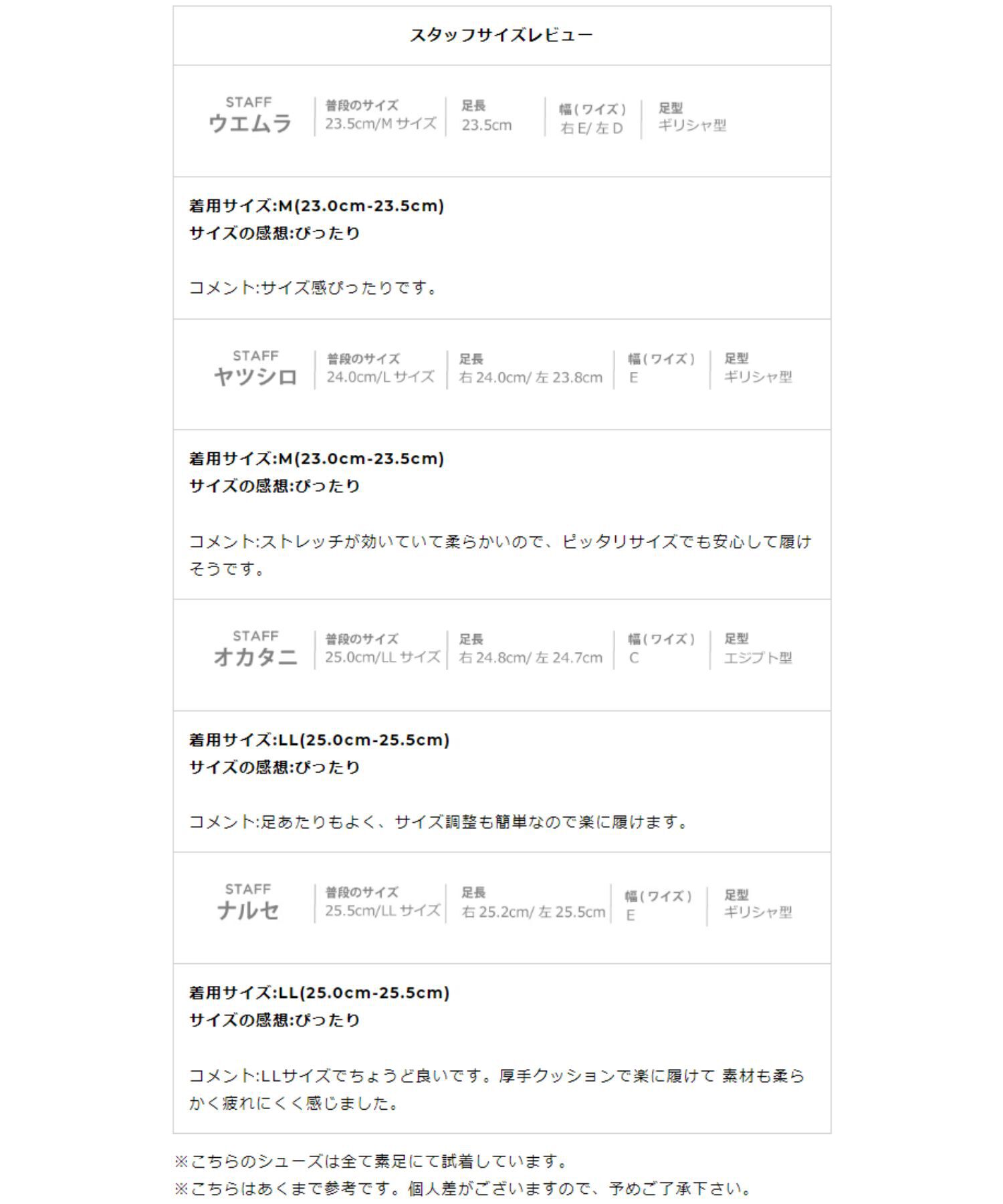 スタッフサイズレビュー

STAFF
ウエムラ

普段のサイズ
23.5cm/M サイズ

足長
23.5cm

幅(ワイズ)
右 E/ 左 D

足型
ギリシャ型

着用サイズ:M(23.0cm-23.5cm)
サイズの感想:ぴったり

コメント:サイズ感ぴったりです。

STAFF
ヤツシロ

普段のサイズ
24.0cm/L サイズ

足長
右 24.0cm/ 左 23.8cm

幅(ワイズ)
E

足型
ギリシャ型

着用サイズ:M(23.0cm-23.5cm)
サイズの感想:ぴったり

コメント:ストレッチが効いていて柔らかいので、ピッタリサイズでも安心して履けそうです。

STAFF
オカタニ

普段のサイズ
25.0cm/LL サイズ

足長
右 24.8cm/ 左 24.7cm

幅(ワイズ)
C

足型
エジプト型

着用サイズ:LL(25.0cm-25.5cm)
サイズの感想:ぴったり

コメント:足あたりもよく、サイズ調整も簡単なので楽に履けます。

STAFF
ナルセ

普段のサイズ
25.5cm/LL サイズ

足長
右 25.2cm/ 左 25.5cm

幅(ワイズ)
E

足型
ギリシャ型

着用サイズ:LL(25.0cm-25.5cm)
サイズの感想:ぴったり

コメント:LLサイズでちょうど良いです。厚手クッションで楽に履けて 素材も柔らかく疲れにくく感じました。

※こちらのシューズは全て素足にて試着しています。
※こちらはあくまで参考です。個人差がございますので、予めご了承下さい。